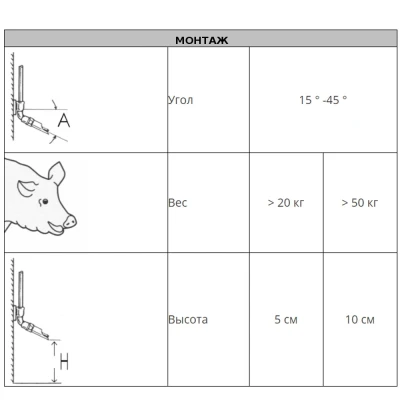 | МОНТАЖ | | | |
|---|---|---|---|
| A | Угол | 15 ° -45 ° | |
| | Вес | > 20 кг | > 50 кг |
| H | Высота | 5 см | 10 см |